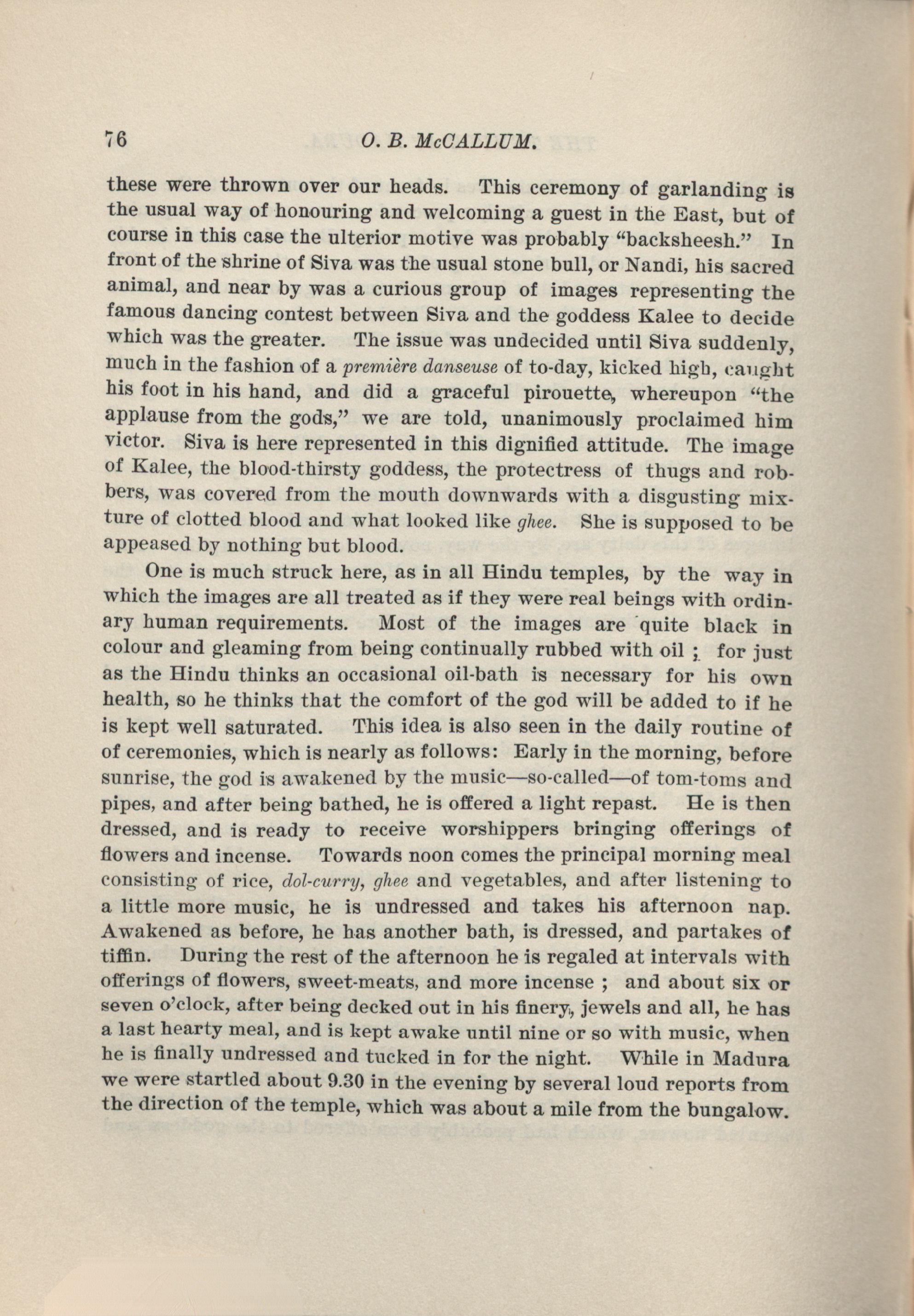 76 O. B. McCALLUM.

these were thrown over our heads. This ceremony of garlanding is the usual way of honouring and welcoming a guest in the East, but of course in this case the ulterior motive was probably "backsheesh." In front of the shrine of Siva was the usual stone bull, or Nandi, his sacred animal, and near by was a curious group of images representing the famous dancing contest between Siva and the goddess Kalee to decide which was the greater. The issue was undecided until Siva suddenly, much in the fashion of a première danseuse of to-day, kicked high, caught his foot in his hand, and did a graceful pirouette, whereupon "the applause from the gods," we are told, unanimously proclaimed him victor. Siva is here represented in this dignified attitude. The image of Kalee, the blood-thirsty goddess, the protectress of thugs and robbers, was covered from the mouth downwards with a disgusting mixture of clotted blood and what looked like ghee. She is supposed to be appeased by nothing but blood.

One is much struck here, as in all Hindu temples, by the way in which the images are all treated as if they were real beings with ordinary human requirements. Most of the images are quite black in colour and gleaming from being continually rubbed with oil ; for just as the Hindu thinks an occasional oil-bath is necessary for his own health, so he thinks that the comfort of the god will be added to if he is kept well saturated. This idea is also seen in the daily routine of of ceremonies, which is nearly as follows: Early in the morning, before sunrise, the god is awakened by the music—so-called—of tom-toms and pipes, and after being bathed, he is offered a light repast. He is then dressed, and is ready to receive worshippers bringing offerings of flowers and incense. Towards noon comes the principal morning meal consisting of rice, dol-curry, ghee and vegetables, and after listening to a little more music, he is undressed and takes his afternoon nap. Awakened as before, he has another bath, is dressed, and partakes of tiffin. During the rest of the afternoon he is regaled at intervals with offerings of flowers, sweet-meats, and more incense ; and about six or seven o'clock, after being decked out in his finery, jewels and all, he has a last hearty meal, and is kept awake until nine or so with music, when he is finally undressed and tucked in for the night. While in Madura we were startled about 9.30 in the evening by several loud reports from the direction of the temple, which was about a mile from the bungalow.